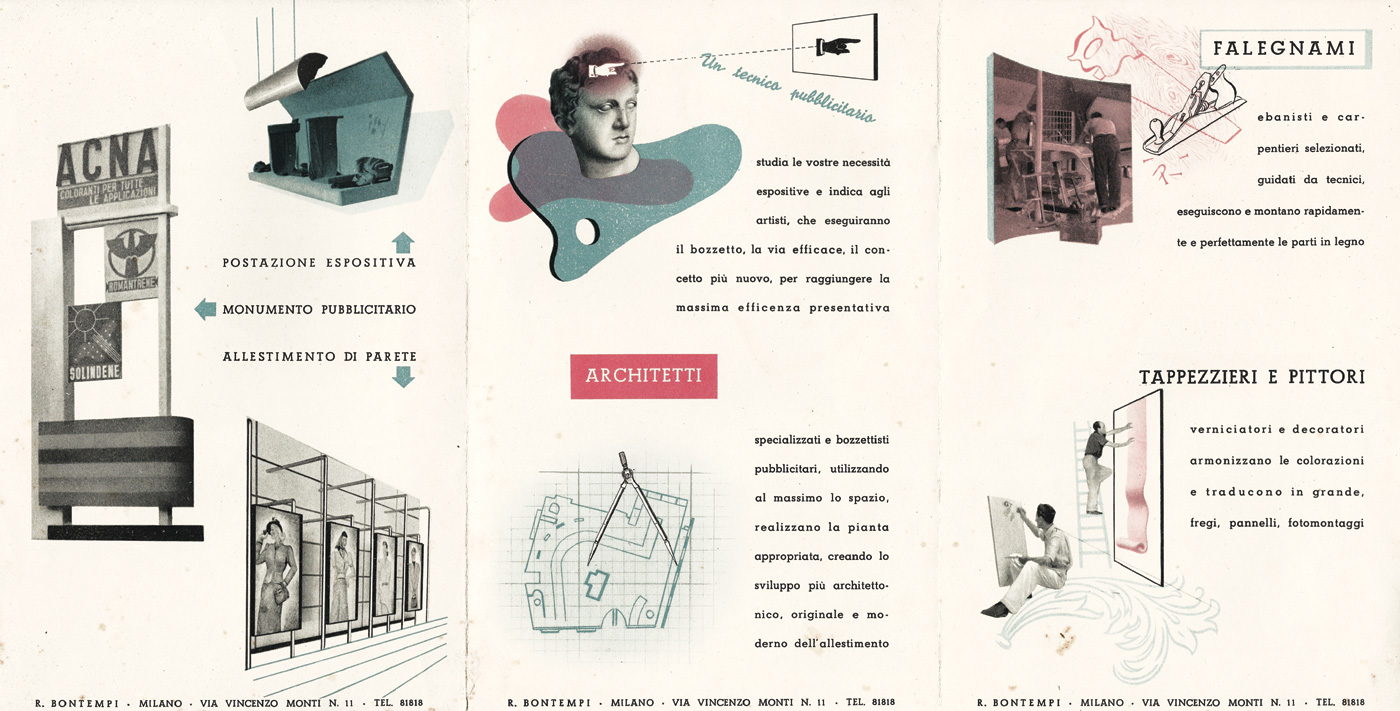 ACNA
COLORANTI PER TUTTE LE APPLICAZIONI

ROMANTRENE

SOLINDENE

POSTAZIONE ESPOSITIVA

MONUMENTO PUBBLICITARIO

ALLESTIMENTO DI PARETE

R. BONTEMPI · MILANO · VIA VINCENZO MONTI N. 11 · TEL. 81818

Un tecnico pubblicitario

studia le vostre necessità espositive e indica agli artisti, che eseguiranno il bozzetto, la via efficace, il concetto più nuovo, per raggiungere la massima efficenza presentativa

ARCHITETTI

specializzati e bozzettisti pubblicitari, utilizzando al massimo lo spazio, realizzano la pianta appropriata, creando lo sviluppo più architettonico, originale e moderno dell'allestimento

R. BONTEMPI · MILANO · VIA VINCENZO MONTI N. 11 · TEL. 81818

FALEGNAMI

ebanisti e carpentieri selezionati, guidati da tecnici, eseguiscono e montano rapidamente e perfettamente le parti in legno

TAPPEZZIERI E PITTORI

verniciatori e decoratori armonizzano le colorazioni e traducono in grande, fregi, pannelli, fotomontaggi

R. BONTEMPI · MILANO · VIA VINCENZO MONTI N. 11 · TEL. 81818